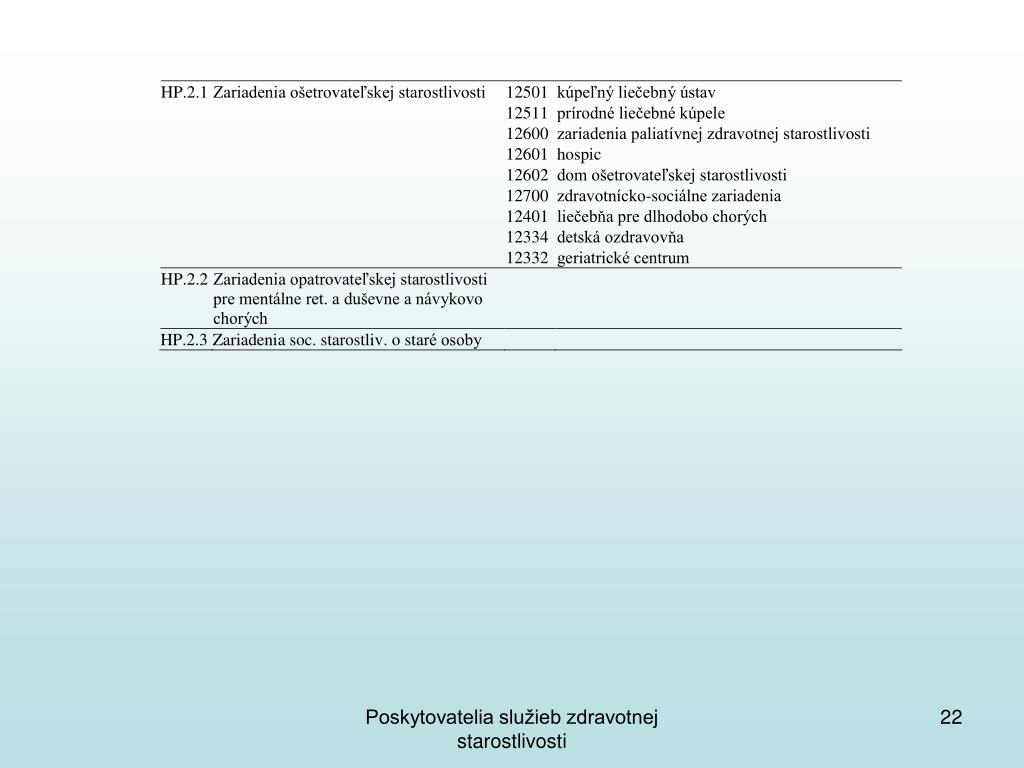 | | | | |
|---|---|---|---|
| HP.2.1 | Zariadenia ošetrovateľskej starostlivosti | 12501 | kúpeľný liečebný ústav |
| | | 12511 | prírodné liečebné kúpele |
| | | 12600 | zariadenia paliatívnej zdravotnej starostlivosti |
| | | 12601 | hospic |
| | | 12602 | dom ošetrovateľskej starostlivosti |
| | | 12700 | zdravotnícko-sociálne zariadenia |
| | | 12401 | liečebňa pre dlhodobo chorých |
| | | 12334 | detská ozdravovňa |
| | | 12332 | geriatrické centrum |
| HP.2.2 | Zariadenia opatrovateľskej starostlivosti pre mentálne ret. a duševne a návykovo chorých | | |
| HP.2.3 | Zariadenia soc. starostliv. o staré osoby | | |

Poskytovatelia služieb zdravotnej starostlivosti

22